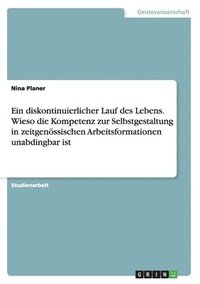 Geisteswissenschaft

Nina Planer

Ein diskontinuierlicher Lauf des Lebens. Wieso die Kompetenz zur Selbstgestaltung in zeitgenössischen Arbeitsformationen unabdingbar ist

Studienarbeit

GRIN